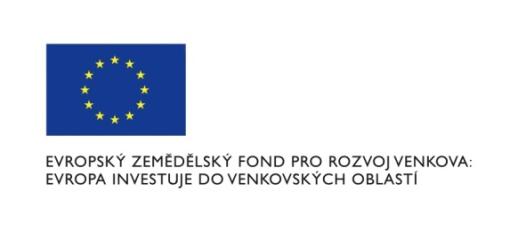 EVROPSKÝ ZEMĚDĚLSKÝ FOND PRO ROZVOJ VENKOVA:
EVROPA INVESTUJE DO VENKOVSKÝCH OBLASTÍ